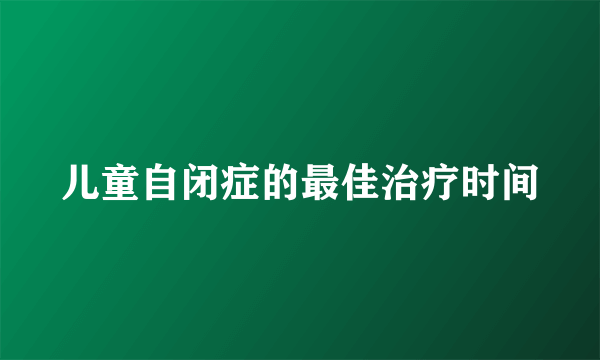 儿童自闭症的最佳治疗时间